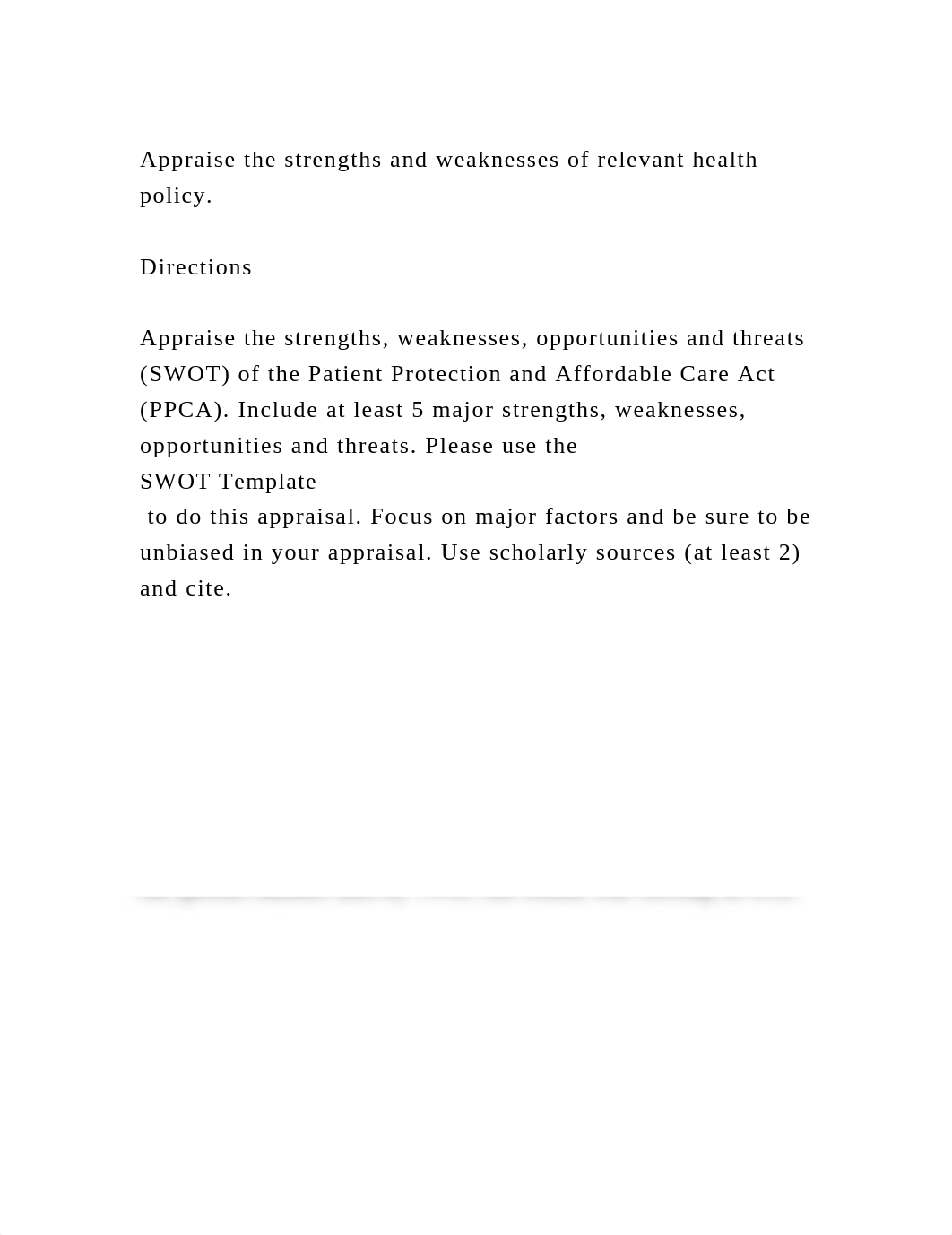 Appraise the strengths and weaknesses of relevant health policy.

Directions

Appraise the strengths, weaknesses, opportunities and threats (SWOT) of the Patient Protection and Affordable Care Act (PPCA). Include at least 5 major strengths, weaknesses, opportunities and threats. Please use the SWOT Template to do this appraisal. Focus on major factors and be sure to be unbiased in your appraisal. Use scholarly sources (at least 2) and cite.